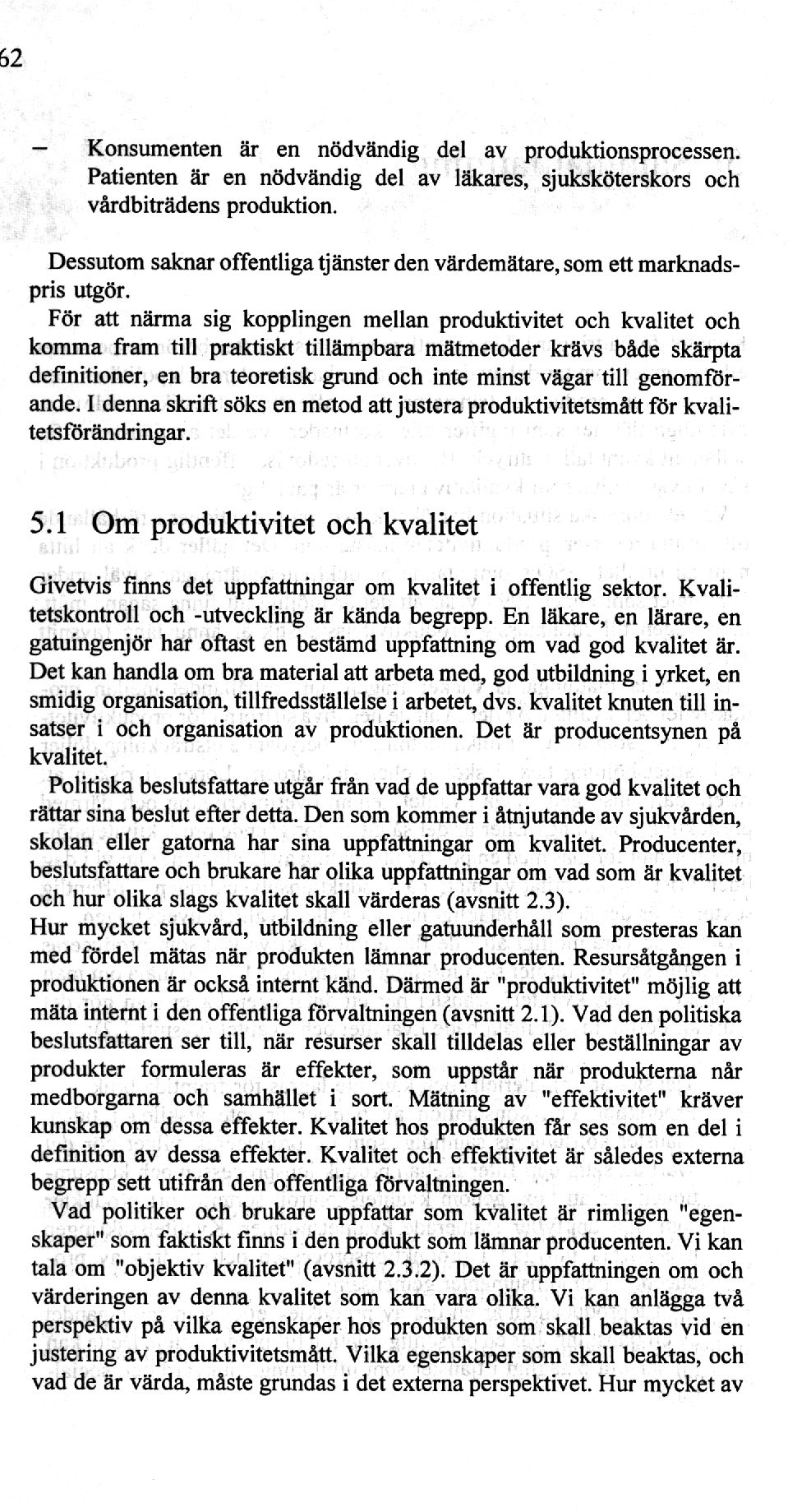 62

– Konsumenten är en nödvändig del av produktionsprocessen. Patienten är en nödvändig del av läkares, sjuksköterskors och vårdbiträdens produktion.

Dessutom saknar offentliga tjänster den värdemätare, som ett marknadspris utgör.

För att närma sig kopplingen mellan produktivitet och kvalitet och komma fram till praktiskt tillämpbara mätmetoder krävs både skärpta definitioner, en bra teoretisk grund och inte minst vägar till genomförande. I denna skrift söks en metod att justera produktivitetsmått för kvalitetsförändringar.

5.1 Om produktivitet och kvalitet

Givetvis finns det uppfattningar om kvalitet i offentlig sektor. Kvalitetskontroll och -utveckling är kända begrepp. En läkare, en lärare, en gatuingenjör har oftast en bestämd uppfattning om vad god kvalitet är. Det kan handla om bra material att arbeta med, god utbildning i yrket, en smidig organisation, tillfredsställelse i arbetet, dvs. kvalitet knuten till insatser i och organisation av produktionen. Det är producentsynen på kvalitet.

Politiska beslutsfattare utgår från vad de uppfattar vara god kvalitet och rättar sina beslut efter detta. Den som kommer i åtnjutande av sjukvården, skolan eller gatorna har sina uppfattningar om kvalitet. Producenter, beslutsfattare och brukare har olika uppfattningar om vad som är kvalitet och hur olika slags kvalitet skall värderas (avsnitt 2.3).

Hur mycket sjukvård, utbildning eller gatuunderhåll som presteras kan med fördel mätas när produkten lämnar producenten. Resursåtgången i produktionen är också internt känd. Därmed är "produktivitet" möjlig att mäta internt i den offentliga förvaltningen (avsnitt 2.1). Vad den politiska beslutsfattaren ser till, när resurser skall tilldelas eller beställningar av produkter formuleras är effekter, som uppstår när produkterna når medborgarna och samhället i sort. Mätning av "effektivitet" kräver kunskap om dessa effekter. Kvalitet hos produkten får ses som en del i definition av dessa effekter. Kvalitet och effektivitet är således externa begrepp sett utifrån den offentliga förvaltningen.

Vad politiker och brukare uppfattar som kvalitet är rimligen "egenskaper" som faktiskt finns i den produkt som lämnar producenten. Vi kan tala om "objektiv kvalitet" (avsnitt 2.3.2). Det är uppfattningen om och värderingen av denna kvalitet som kan vara olika. Vi kan anlägga två perspektiv på vilka egenskaper hos produkten som skall beaktas vid en justering av produktivitetsmått. Vilka egenskaper som skall beaktas, och vad de är värda, måste grundas i det externa perspektivet. Hur mycket av